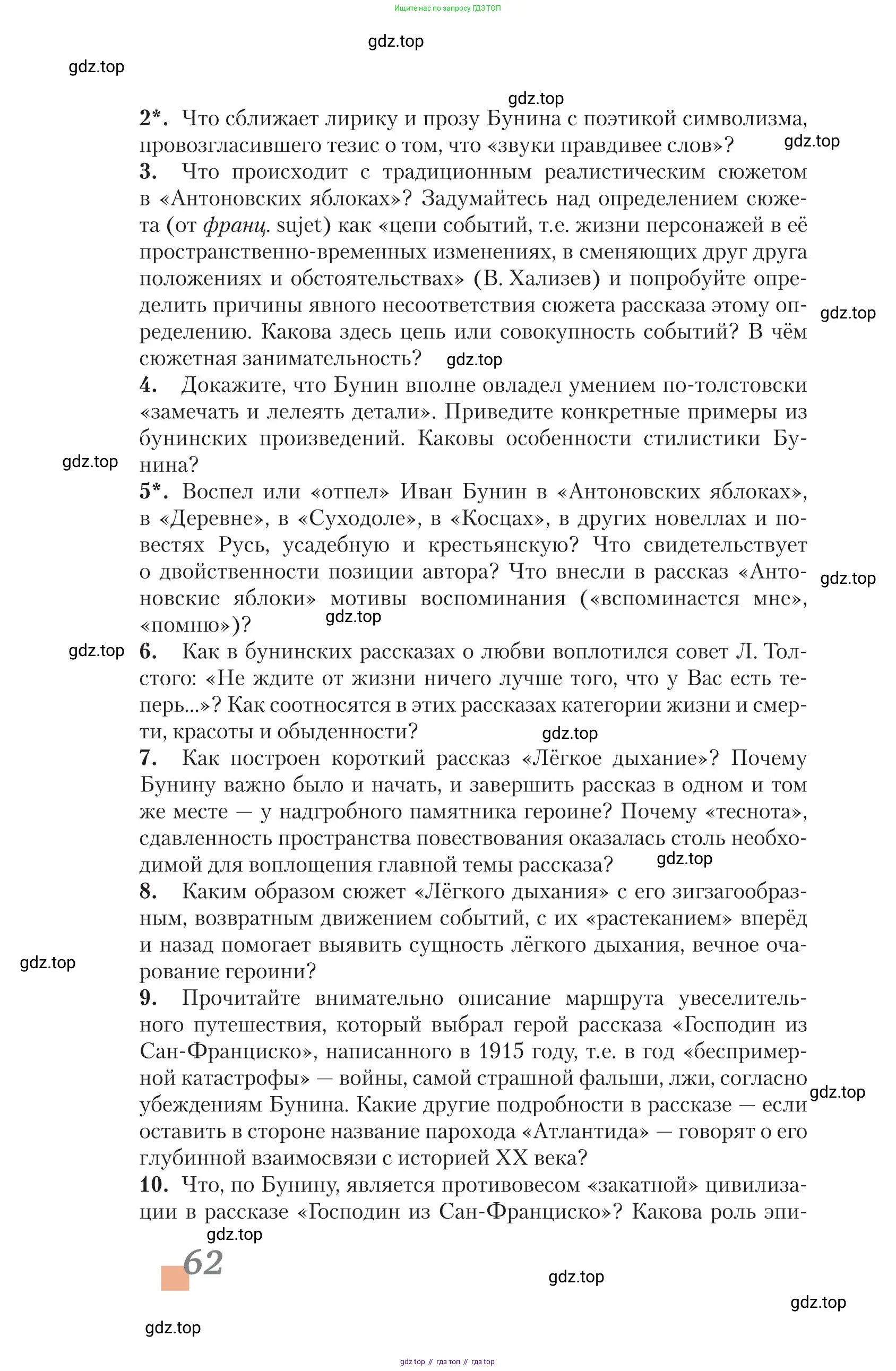 Ищите нас по запросу ГДЗ ТОП

gdz.top

gdz.top

gdz.top

2*. Что сближает лирику и прозу Бунина с поэтикой символизма, провозгласившего тезис о том, что «звуки правдивее слов»? gdz.top

3. Что происходит с традиционным реалистическим сюжетом в «Антоновских яблоках»? Задумайтесь над определением сюжета (от франц. sujet) как «цепи событий, т.е. жизни персонажей в её пространственно-временных изменениях, в сменяющих друг друга положениях и обстоятельствах» (В. Хализев) и попробуйте определить причины явного несоответствия сюжета рассказа этому определению. Какова здесь цепь или совокупность событий? В чём сюжетная занимательность? gdz.top gdz.top

4. Докажите, что Бунин вполне овладел умением по-толстовски «замечать и лелеять детали». Приведите конкретные примеры из бунинских произведений. Каковы особенности стилистики Бунина? gdz.top

5*. Воспел или «отпел» Иван Бунин в «Антоновских яблоках», в «Деревне», в «Суходоле», в «Косцах», в других новеллах и повестях Русь, усадебную и крестьянскую? Что свидетельствует о двойственности позиции автора? Что внесли в рассказ «Антоновские яблоки» мотивы воспоминания («вспоминается мне», «помню»)? gdz.top gdz.top

gdz.top 6. Как в бунинских рассказах о любви воплотился совет Л. Толстого: «Не ждите от жизни ничего лучше того, что у Вас есть теперь...»? Как соотносятся в этих рассказах категории жизни и смерти, красоты и обыденности? gdz.top

7. Как построен короткий рассказ «Лёгкое дыхание»? Почему Бунину важно было и начать, и завершить рассказ в одном и том же месте — у надгробного памятника героине? Почему «теснота», сдавленность пространства повествования оказалась столь необходимой для воплощения главной темы рассказа? gdz.top

8. Каким образом сюжет «Лёгкого дыхания» с его зигзагообразным, возвратным движением событий, с их «растеканием» вперёд и назад помогает выявить сущность лёгкого дыхания, вечное очарование героини? gdz.top

9. Прочитайте внимательно описание маршрута увеселительного путешествия, который выбрал герой рассказа «Господин из Сан-Франциско», написанного в 1915 году, т.е. в год «беспримерной катастрофы» — войны, самой страшной фальши, лжи, согласно убеждениям Бунина. Какие другие подробности в рассказе — если оставить в стороне название парохода «Атлантида» — говорят о его глубинной взаимосвязи с историей XX века? gdz.top

10. Что, по Бунину, является противовесом «закатной» цивилизации в рассказе «Господин из Сан-Франциско»? Какова роль эпи-

gdz.top

62

gdz.top

gdz.top

gdz.top

gdz top // гдз топ // гдз top